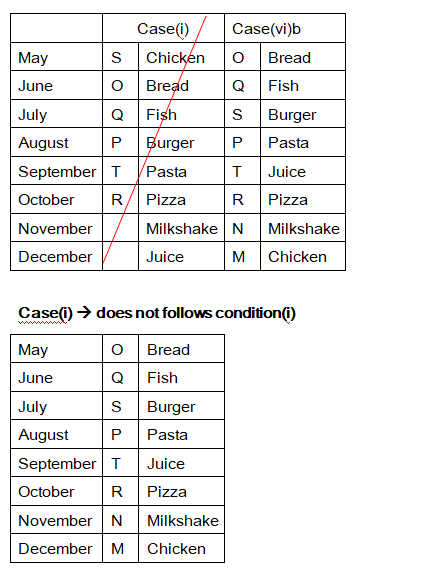 | | Case(i) | | Case(vi)b | |
|---|---|---|---|---|
| May | S | Chicken | O | Bread |
| June | O | Bread | Q | Fish |
| July | Q | Fish | S | Burger |
| August | P | Burger | P | Pasta |
| September | T | Pasta | T | Juice |
| October | R | Pizza | R | Pizza |
| November | | Milkshake | N | Milkshake |
| December | | Juice | M | Chicken |

**Case(i) → does not follows condition(i)**

| May | O | Bread |
|---|---|---|
| June | Q | Fish |
| July | S | Burger |
| August | P | Pasta |
| September | T | Juice |
| October | R | Pizza |
| November | N | Milkshake |
| December | M | Chicken |